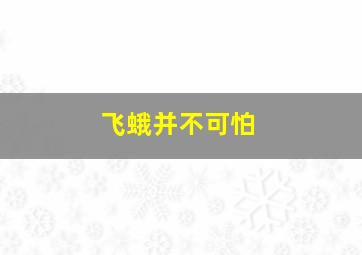 飞蛾并不可怕